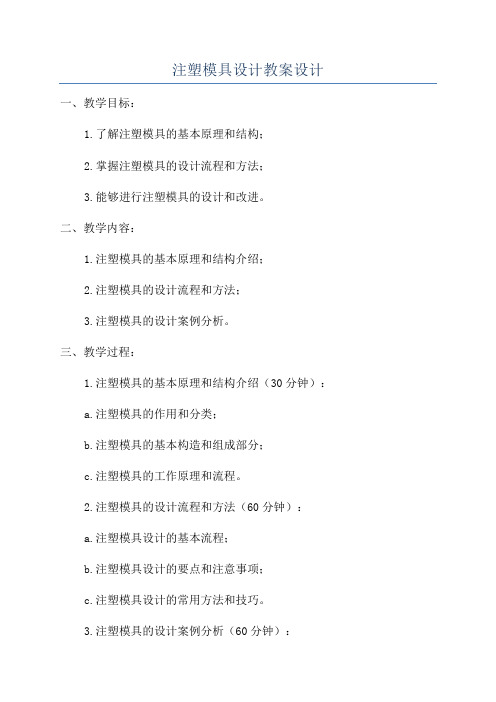 注塑模具设计教案设计

一、教学目标：

1.了解注塑模具的基本原理和结构；

2.掌握注塑模具的设计流程和方法；

3.能够进行注塑模具的设计和改进。

二、教学内容：

1.注塑模具的基本原理和结构介绍；

2.注塑模具的设计流程和方法；

3.注塑模具的设计案例分析。

三、教学过程：

1.注塑模具的基本原理和结构介绍（30 分钟）：

a.注塑模具的作用和分类；

b.注塑模具的基本构造和组成部分；

c.注塑模具的工作原理和流程。

2.注塑模具的设计流程和方法（60 分钟）：

a.注塑模具设计的基本流程；

b.注塑模具设计的要点和注意事项；

c.注塑模具设计的常用方法和技巧。

3.注塑模具的设计案例分析（60 分钟）：